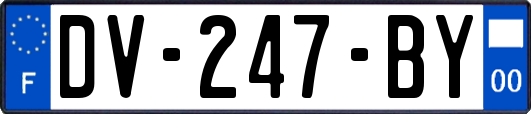 F

DV-247-BY

00